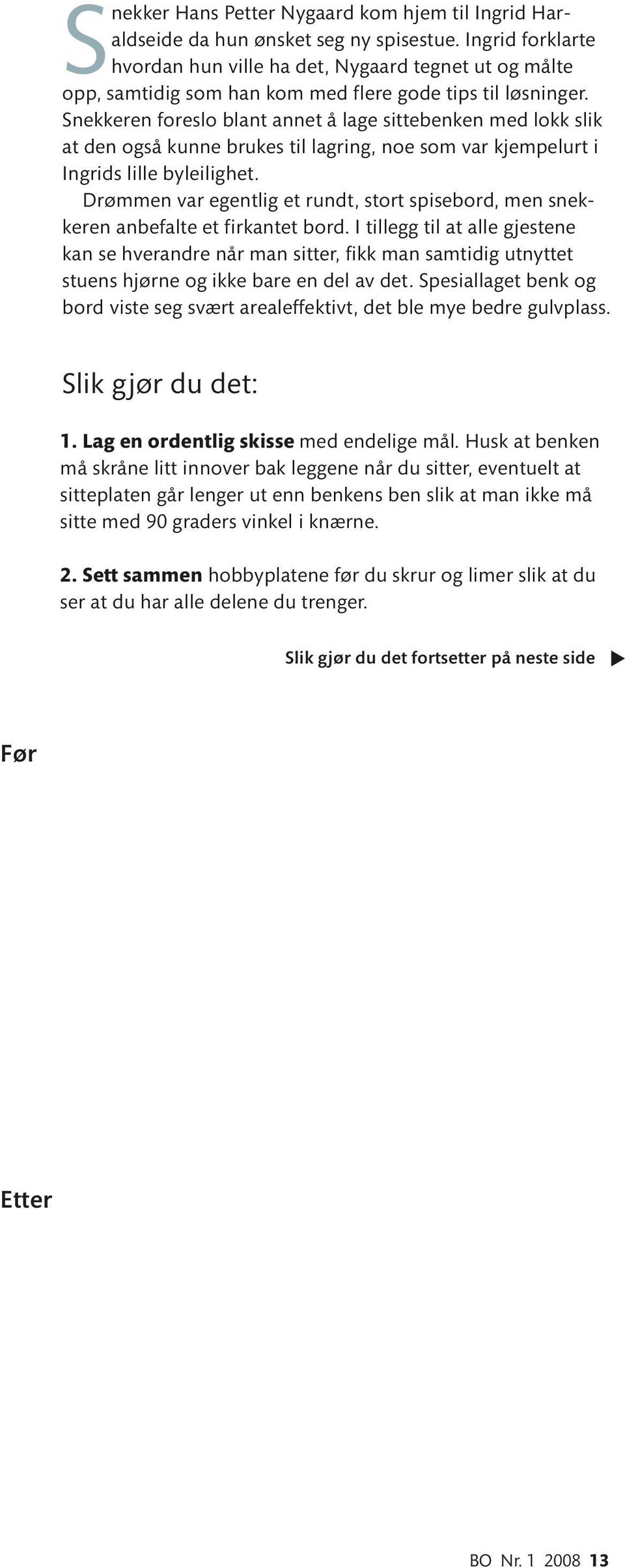 Snekker Hans Petter Nygaard kom hjem til Ingrid Haraldseide da hun ønsket seg ny spisestue. Ingrid forklarte hvordan hun ville ha det, Nygaard tegnet ut og målte opp, samtidig som han kom med flere gode tips til løsninger. Snekkeren foreslo blant annet å lage sittebenken med lokk slik at den også kunne brukes til lagring, noe som var kjempelurt i Ingrids lille byleilighet.

Drømmen var egentlig et rundt, stort spisebord, men snekkeren anbefalte et firkantet bord. I tillegg til at alle gjestene kan se hverandre når man sitter, fikk man samtidig utnyttet stuens hjørne og ikke bare en del av det. Spesiallaget benk og bord viste seg svært arealeffektivt, det ble mye bedre gulvplass.

Slik gjør du det:

1. Lag en ordentlig skisse med endelige mål. Husk at benken må skråne litt innover bak leggene når du sitter, eventuelt at sitteplaten går lenger ut enn benkens ben slik at man ikke må sitte med 90 graders vinkel i knærne.

2. Sett sammen hobbyplatene før du skrur og limer slik at du ser at du har alle delene du trenger.

Slik gjør du det fortsetter på neste side ▶

Før

Etter

BO Nr. 1 2008 13